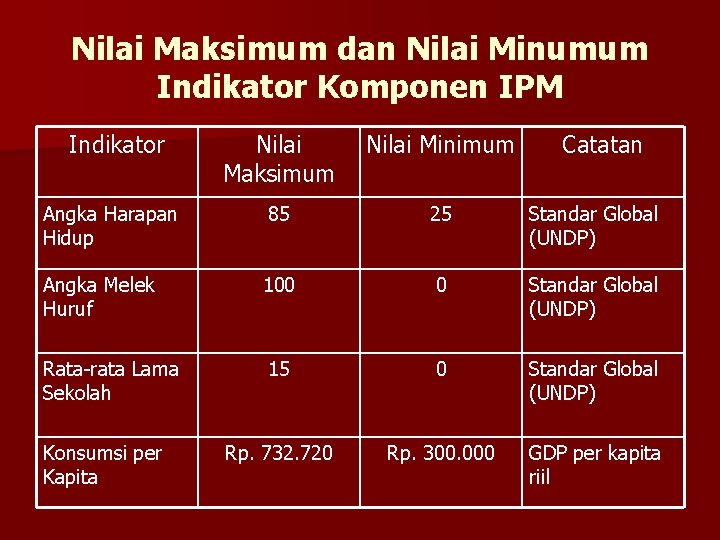 Nilai Maksimum dan Nilai Minumum Indikator Komponen IPM

| Indikator | Nilai Maksimum | Nilai Minimum | Catatan |
|---|---|---|---|
| Angka Harapan Hidup | 85 | 25 | Standar Global (UNDP) |
| Angka Melek Huruf | 100 | 0 | Standar Global (UNDP) |
| Rata-rata Lama Sekolah | 15 | 0 | Standar Global (UNDP) |
| Konsumsi per Kapita | Rp. 732.720 | Rp. 300.000 | GDP per kapita riil |